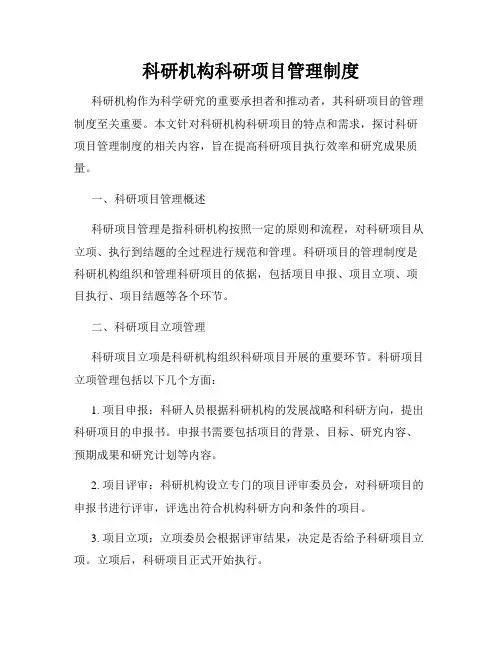 科研机构科研项目管理制度

科研机构作为科学研究的重要承担者和推动者，其科研项目的管理制度至关重要。本文针对科研机构科研项目的特点和需求，探讨科研项目管理制度的相关内容，旨在提高科研项目执行效率和研究成果质量。

一、科研项目管理概述

科研项目管理是指科研机构按照一定的原则和流程，对科研项目从立项、执行到结题的全过程进行规范和管理。科研项目的管理制度是科研机构组织和管理科研项目的依据，包括项目申报、项目立项、项目执行、项目结题等各个环节。

二、科研项目立项管理

科研项目立项是科研机构组织科研项目开展的重要环节。科研项目立项管理包括以下几个方面：

1. 项目申报：科研人员根据科研机构的发展战略和科研方向，提出科研项目的申报书。申报书需要包括项目的背景、目标、研究内容、预期成果和研究计划等内容。

2. 项目评审：科研机构设立专门的项目评审委员会，对科研项目的申报书进行评审，评选出符合机构科研方向和条件的项目。

3. 项目立项：立项委员会根据评审结果，决定是否给予科研项目立项。立项后，科研项目正式开始执行。